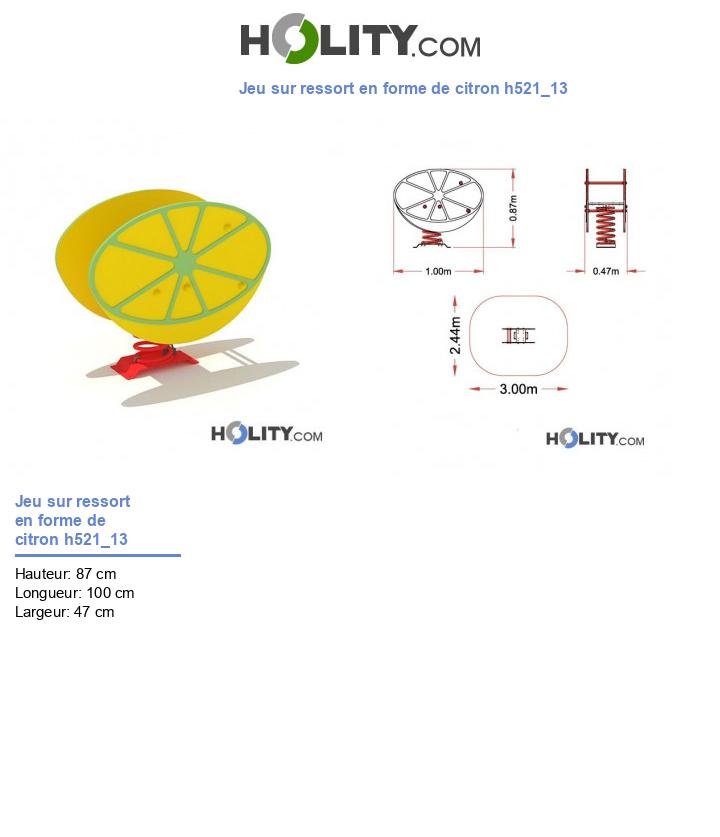 HOLITY.COM

Jeu sur ressort en forme de citron h521_13

0.87m
1.00m
0.47m
2.44m
3.00m

HOLITY.COM

HOLITY.COM

Jeu sur ressort en forme de citron h521_13

Hauteur: 87 cm
Longueur: 100 cm
Largeur: 47 cm